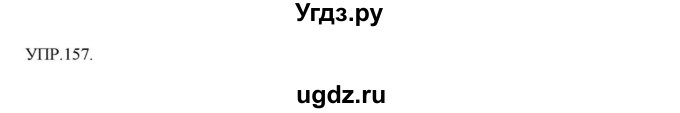 Угдз.ру

УПР.157.

ugdz.ru